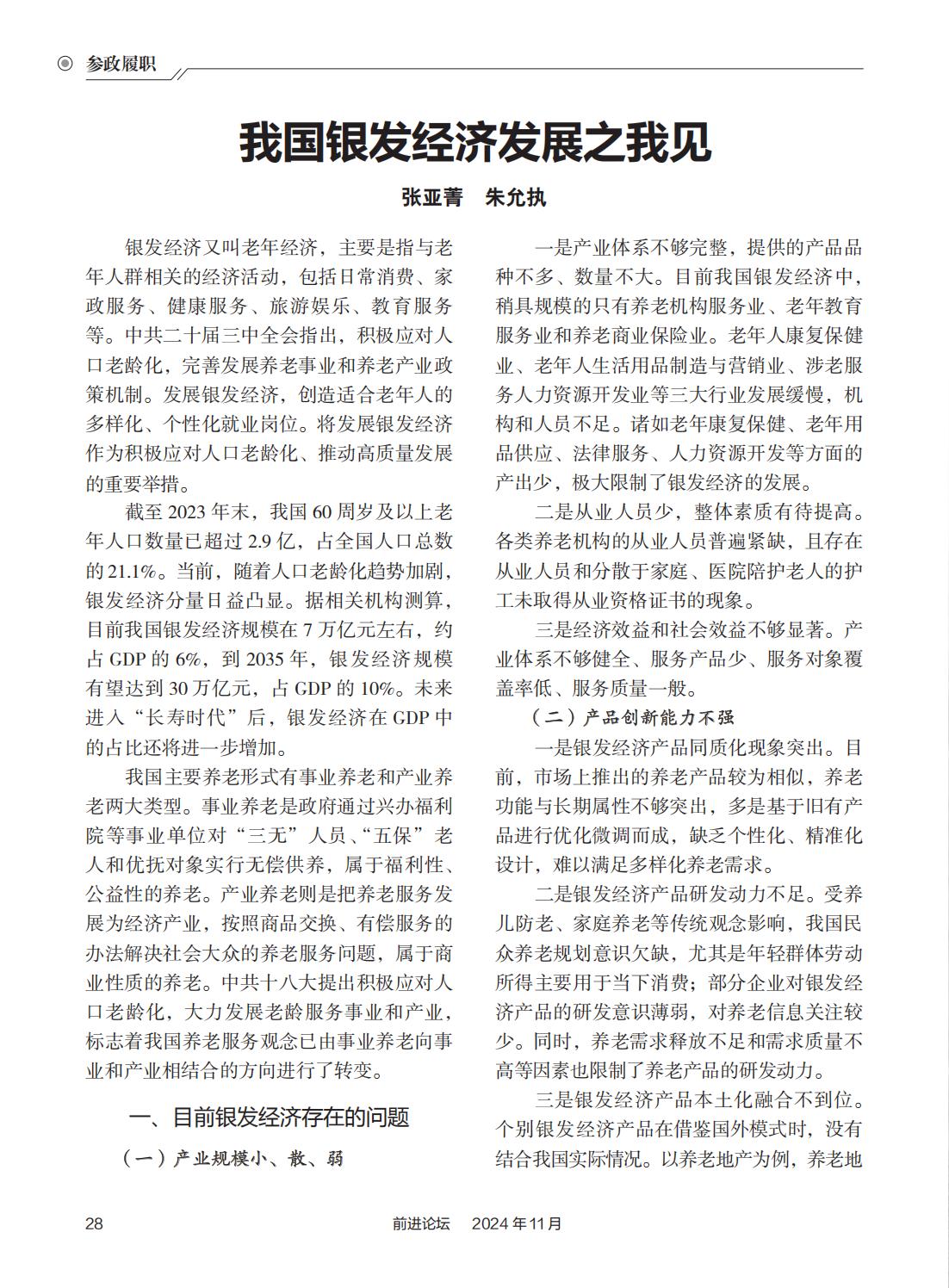 参政履职

我国银发经济发展之我见

张亚菁　朱允执

银发经济又叫老年经济，主要是指与老年人群相关的经济活动，包括日常消费、家政服务、健康服务、旅游娱乐、教育服务等。中共二十届三中全会指出，积极应对人口老龄化，完善发展养老事业和养老产业政策机制。发展银发经济，创造适合老年人的多样化、个性化就业岗位。将发展银发经济作为积极应对人口老龄化、推动高质量发展的重要举措。

截至 2023 年末，我国 60 周岁及以上老年人口数量已超过 2.9 亿，占全国人口总数的 21.1%。当前，随着人口老龄化趋势加剧，银发经济分量日益凸显。据相关机构测算，目前我国银发经济规模在 7 万亿元左右，约占 GDP 的 6%，到 2035 年，银发经济规模有望达到 30 万亿元，占 GDP 的 10%。未来进入“长寿时代”后，银发经济在 GDP 中的占比还将进一步增加。

我国主要养老形式有事业养老和产业养老两大类型。事业养老是政府通过兴办福利院等事业单位对“三无”人员、“五保”老人和优抚对象实行无偿供养，属于福利性、公益性的养老。产业养老则是把养老服务发展为经济产业，按照商品交换、有偿服务的办法解决社会大众的养老服务问题，属于商业性质的养老。中共十八大提出积极应对人口老龄化，大力发展老龄服务事业和产业，标志着我国养老服务观念已由事业养老向事业和产业相结合的方向进行了转变。

一、目前银发经济存在的问题

（一）产业规模小、散、弱

一是产业体系不够完整，提供的产品品种不多、数量不大。目前我国银发经济中，稍具规模的只有养老机构服务业、老年教育服务业和养老商业保险业。老年人康复保健业、老年人生活用品制造与营销业、涉老服务人力资源开发业等三大行业发展缓慢，机构和人员不足。诸如老年康复保健、老年用品供应、法律服务、人力资源开发等方面的产出少，极大限制了银发经济的发展。

二是从业人员少，整体素质有待提高。各类养老机构的从业人员普遍紧缺，且存在从业人员和分散于家庭、医院陪护老人的护工未取得从业资格证书的现象。

三是经济效益和社会效益不够显著。产业体系不够健全、服务产品少、服务对象覆盖率低、服务质量一般。

（二）产品创新能力不强

一是银发经济产品同质化现象突出。目前，市场上推出的养老产品较为相似，养老功能与长期属性不够突出，多是基于旧有产品进行优化微调而成，缺乏个性化、精准化设计，难以满足多样化养老需求。

二是银发经济产品研发动力不足。受养儿防老、家庭养老等传统观念影响，我国民众养老规划意识欠缺，尤其是年轻群体劳动所得主要用于当下消费；部分企业对银发经济产品的研发意识薄弱，对养老信息关注较少。同时，养老需求释放不足和需求质量不高等因素也限制了养老产品的研发动力。

三是银发经济产品本土化融合不到位。个别银发经济产品在借鉴国外模式时，没有结合我国实际情况。以养老地产为例，养老地

28　　前进论坛　2024 年 11 月